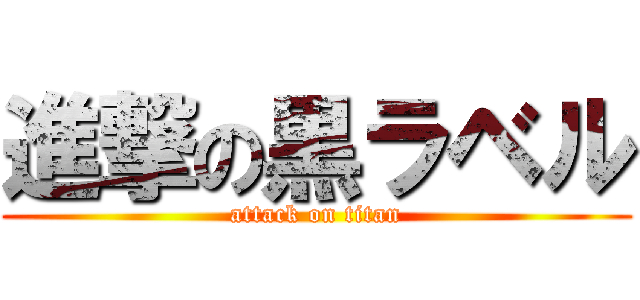 進撃の黒ラベル
attack on titan